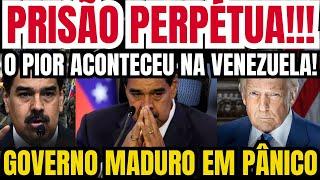 PRISÃO PERPÉTUA!!!
O PIOR ACONTECEU NA VENEZUELA!
GOVERNO MADURO EM PÂNICO